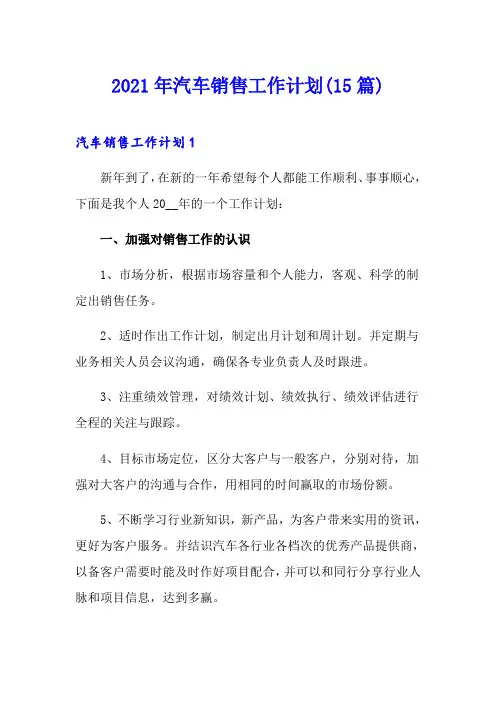 2021年汽车销售工作计划(15篇)

汽车销售工作计划1

新年到了，在新的一年希望每个人都能工作顺利、事事顺心，下面是我个人20__年的一个工作计划：

一、加强对销售工作的认识

1、市场分析，根据市场容量和个人能力，客观、科学的制定出销售任务。

2、适时作出工作计划，制定出月计划和周计划。并定期与业务相关人员会议沟通，确保各专业负责人及时跟进。

3、注重绩效管理，对绩效计划、绩效执行、绩效评估进行全程的关注与跟踪。

4、目标市场定位，区分大客户与一般客户，分别对待，加强对大客户的沟通与合作，用相同的时间赢取的市场份额。

5、不断学习行业新知识，新产品，为客户带来实用的资讯，更好为客户服务。并结识汽车各行业各档次的优秀产品提供商，以备客户需要时能及时作好项目配合，并可以和同行分享行业人脉和项目信息，达到多赢。